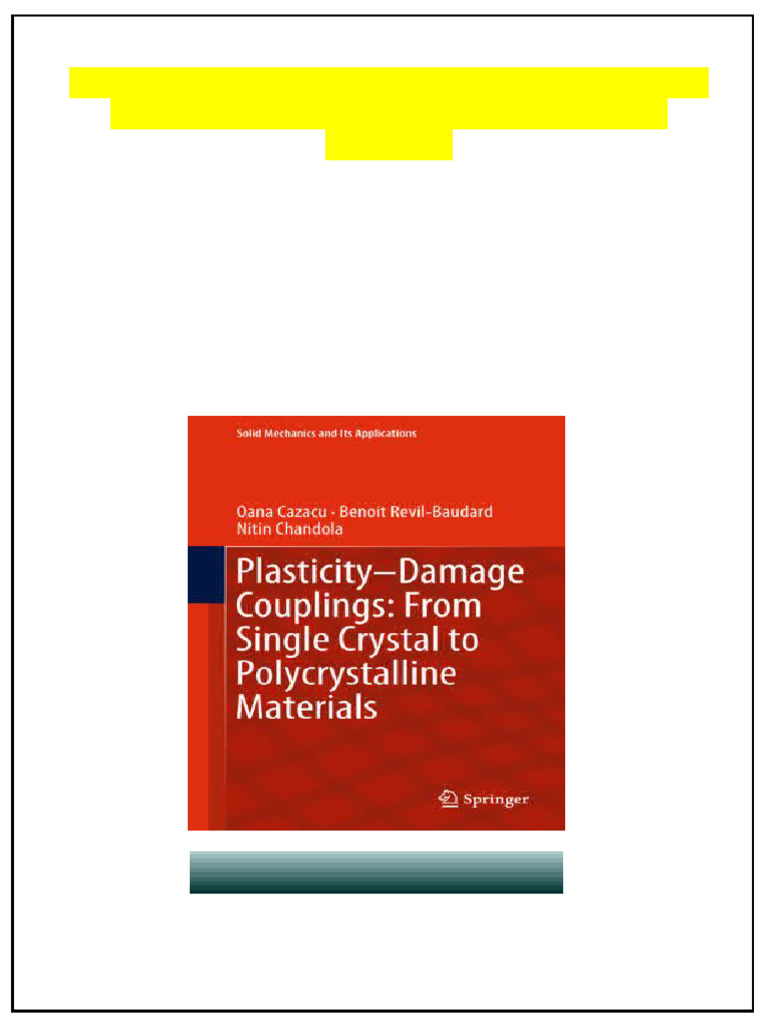 Solid Mechanics and Its Applications

Oana Cazacu · Benoit Revil-Baudard
Nitin Chandola

Plasticity–Damage Couplings: From Single Crystal to Polycrystalline Materials

Springer